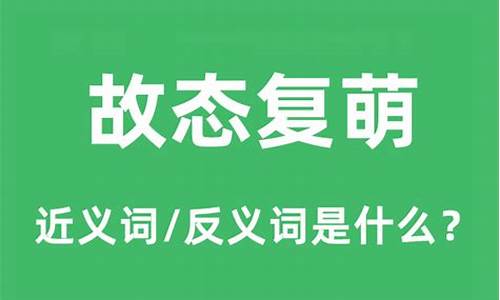 故态复萌

近义词/反义词是什么？